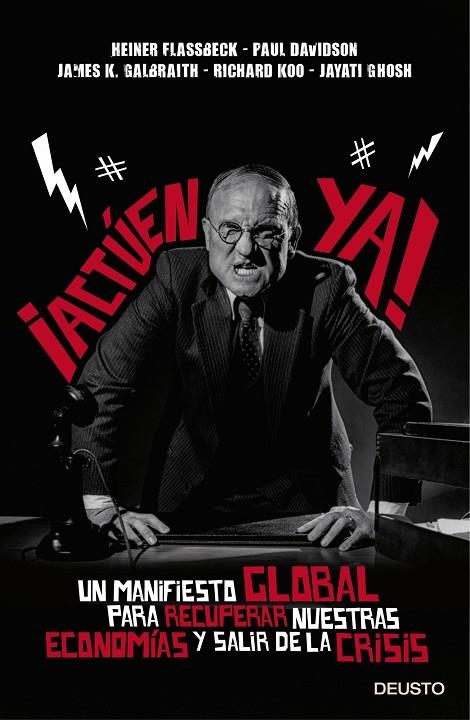 HEINER FLASSBECK - PAUL DAVIDSON
JAMES K. GALBRAITH - RICHARD KOO - JAYATI GHOSH

¡ACTÚEN YA!

UN MANIFIESTO GLOBAL PARA RECUPERAR NUESTRAS ECONOMÍAS Y SALIR DE LA CRISIS

DEUSTO